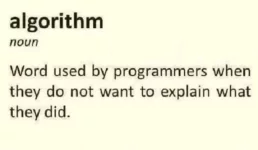 algorithm

noun

Word used by programmers when they do not want to explain what they did.